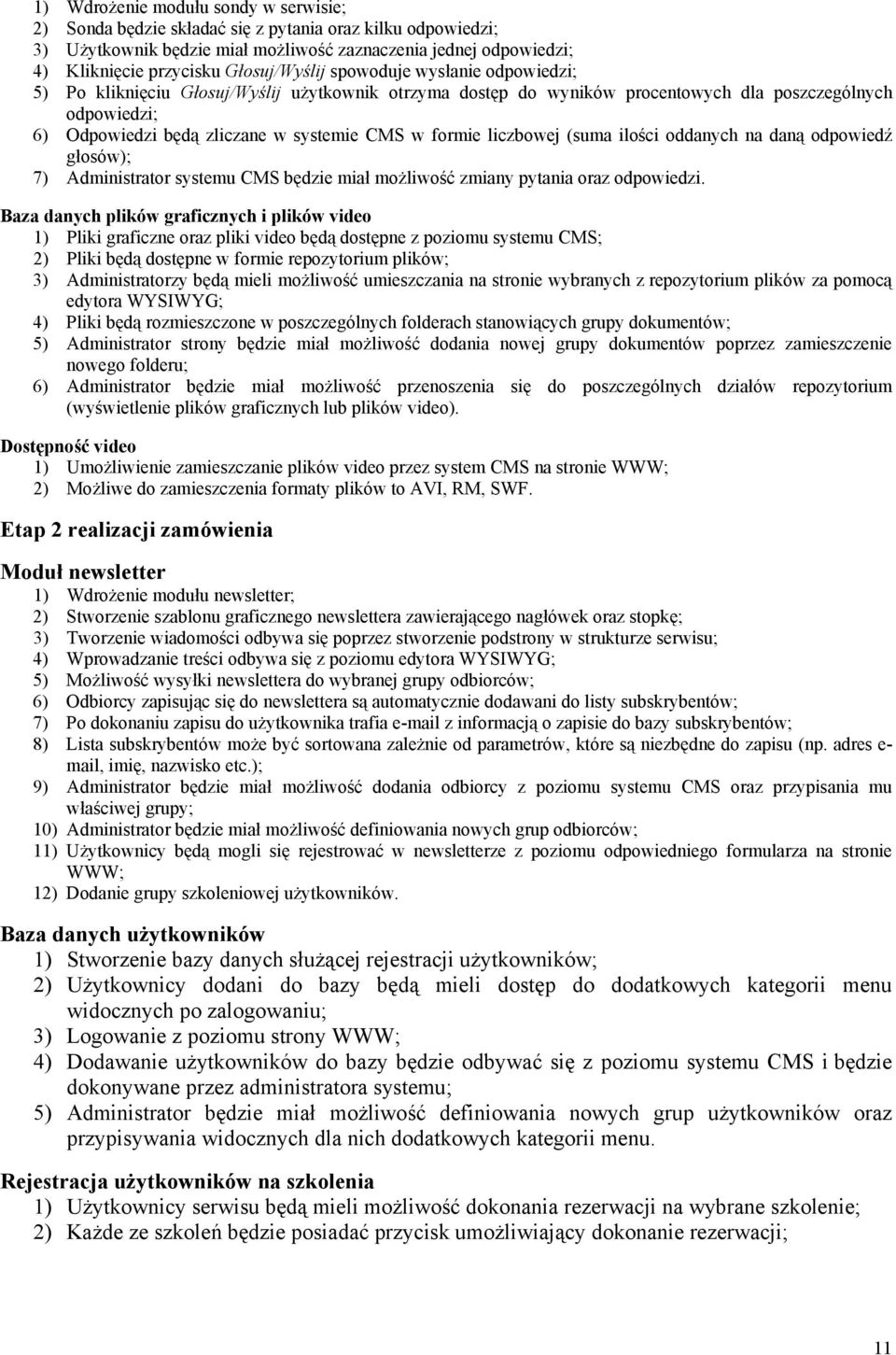 1) Wdrożenie modułu sondy w serwisie;
2) Sonda będzie składać się z pytania oraz kilku odpowiedzi;
3) Użytkownik będzie miał możliwość zaznaczenia jednej odpowiedzi;
4) Kliknięcie przycisku Głosuj/Wyślij spowoduje wysłanie odpowiedzi;
5) Po kliknięciu Głosuj/Wyślij użytkownik otrzyma dostęp do wyników procentowych dla poszczególnych odpowiedzi;
6) Odpowiedzi będą zliczane w systemie CMS w formie liczbowej (suma ilości oddanych na daną odpowiedź głosów);
7) Administrator systemu CMS będzie miał możliwość zmiany pytania oraz odpowiedzi.

Baza danych plików graficznych i plików video
1) Pliki graficzne oraz pliki video będą dostępne z poziomu systemu CMS;
2) Pliki będą dostępne w formie repozytorium plików;
3) Administratorzy będą mieli możliwość umieszczania na stronie wybranych z repozytorium plików za pomocą edytora WYSIWYG;
4) Pliki będą rozmieszczone w poszczególnych folderach stanowiących grupy dokumentów;
5) Administrator strony będzie miał możliwość dodania nowej grupy dokumentów poprzez zamieszczenie nowego folderu;
6) Administrator będzie miał możliwość przenoszenia się do poszczególnych działów repozytorium (wyświetlenie plików graficznych lub plików video).

Dostępność video
1) Umożliwienie zamieszczanie plików video przez system CMS na stronie WWW;
2) Możliwe do zamieszczenia formaty plików to AVI, RM, SWF.

Etap 2 realizacji zamówienia

Moduł newsletter
1) Wdrożenie modułu newsletter;
2) Stworzenie szablonu graficznego newslettera zawierającego nagłówek oraz stopkę;
3) Tworzenie wiadomości odbywa się poprzez stworzenie podstrony w strukturze serwisu;
4) Wprowadzanie treści odbywa się z poziomu edytora WYSIWYG;
5) Możliwość wysyłki newslettera do wybranej grupy odbiorców;
6) Odbiorcy zapisując się do newslettera są automatycznie dodawani do listy subskrybentów;
7) Po dokonaniu zapisu do użytkownika trafia e-mail z informacją o zapisie do bazy subskrybentów;
8) Lista subskrybentów może być sortowana zależnie od parametrów, które są niezbędne do zapisu (np. adres e-mail, imię, nazwisko etc.);
9) Administrator będzie miał możliwość dodania odbiorcy z poziomu systemu CMS oraz przypisania mu właściwej grupy;
10) Administrator będzie miał możliwość definiowania nowych grup odbiorców;
11) Użytkownicy będą mogli się rejestrować w newsletterze z poziomu odpowiedniego formularza na stronie WWW;
12) Dodanie grupy szkoleniowej użytkowników.

Baza danych użytkowników
1) Stworzenie bazy danych służącej rejestracji użytkowników;
2) Użytkownicy dodani do bazy będą mieli dostęp do dodatkowych kategorii menu widocznych po zalogowaniu;
3) Logowanie z poziomu strony WWW;
4) Dodawanie użytkowników do bazy będzie odbywać się z poziomu systemu CMS i będzie dokonywane przez administratora systemu;
5) Administrator będzie miał możliwość definiowania nowych grup użytkowników oraz przypisywania widocznych dla nich dodatkowych kategorii menu.

Rejestracja użytkowników na szkolenia
1) Użytkownicy serwisu będą mieli możliwość dokonania rezerwacji na wybrane szkolenie;
2) Każde ze szkoleń będzie posiadać przycisk umożliwiający dokonanie rezerwacji;

11